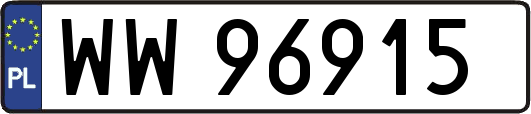 PL
WW 96915